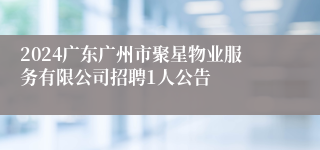 2024广东广州市聚星物业服务有限公司招聘1人公告